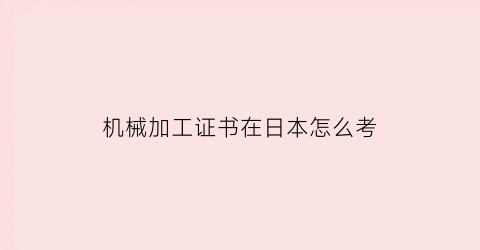 机械加工证书在日本怎么考